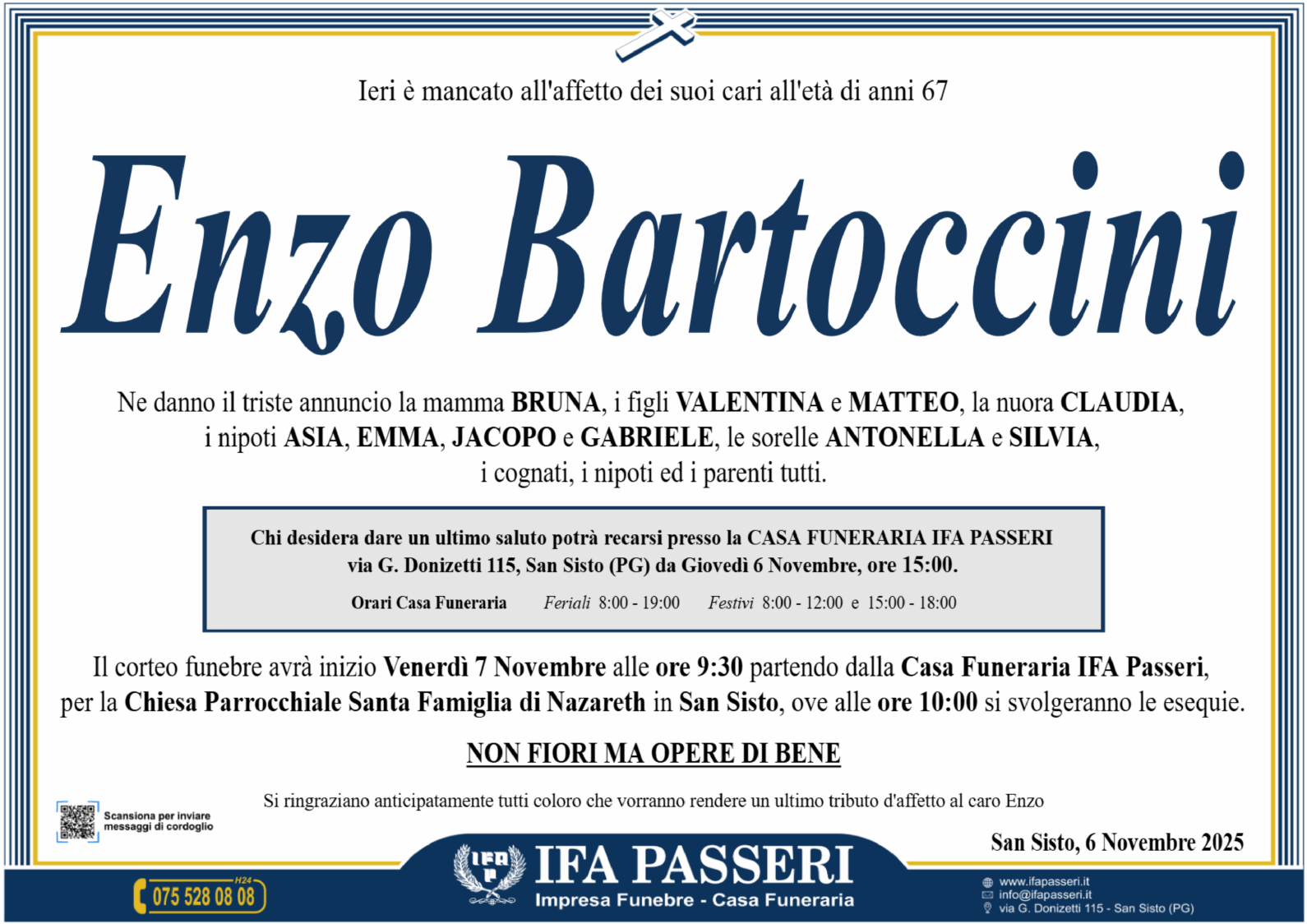 Ieri è mancato all'affetto dei suoi cari all'età di anni 67

Enzo Bartoccini

Ne danno il triste annuncio la mamma BRUNA, i figli VALENTINA e MATTEO, la nuora CLAUDIA, i nipoti ASIA, EMMA, JACOPO e GABRIELE, le sorelle ANTONELLA e SILVIA, i cognati, i nipoti ed i parenti tutti.

Chi desidera dare un ultimo saluto potrà recarsi presso la CASA FUNERARIA IFA PASSERI via G. Donizetti 115, San Sisto (PG) da Giovedì 6 Novembre, ore 15:00.

Orari Casa Funeraria Feriali 8:00 - 19:00 Festivi 8:00 - 12:00 e 15:00 - 18:00

Il corteo funebre avrà inizio Venerdì 7 Novembre alle ore 9:30 partendo dalla Casa Funeraria IFA Passeri, per la Chiesa Parrocchiale Santa Famiglia di Nazareth in San Sisto, ove alle ore 10:00 si svolgeranno le esequie.

NON FIORI MA OPERE DI BENE

Si ringraziano anticipatamente tutti coloro che vorranno rendere un ultimo tributo d'affetto al caro Enzo

Scansiona per inviare messaggi di cordoglio

San Sisto, 6 Novembre 2025

H24
075 528 08 08

IFA PASSERI
Impresa Funebre - Casa Funeraria

www.ifapasseri.it
info@ifapasseri.it
via G. Donizetti 115 - San Sisto (PG)